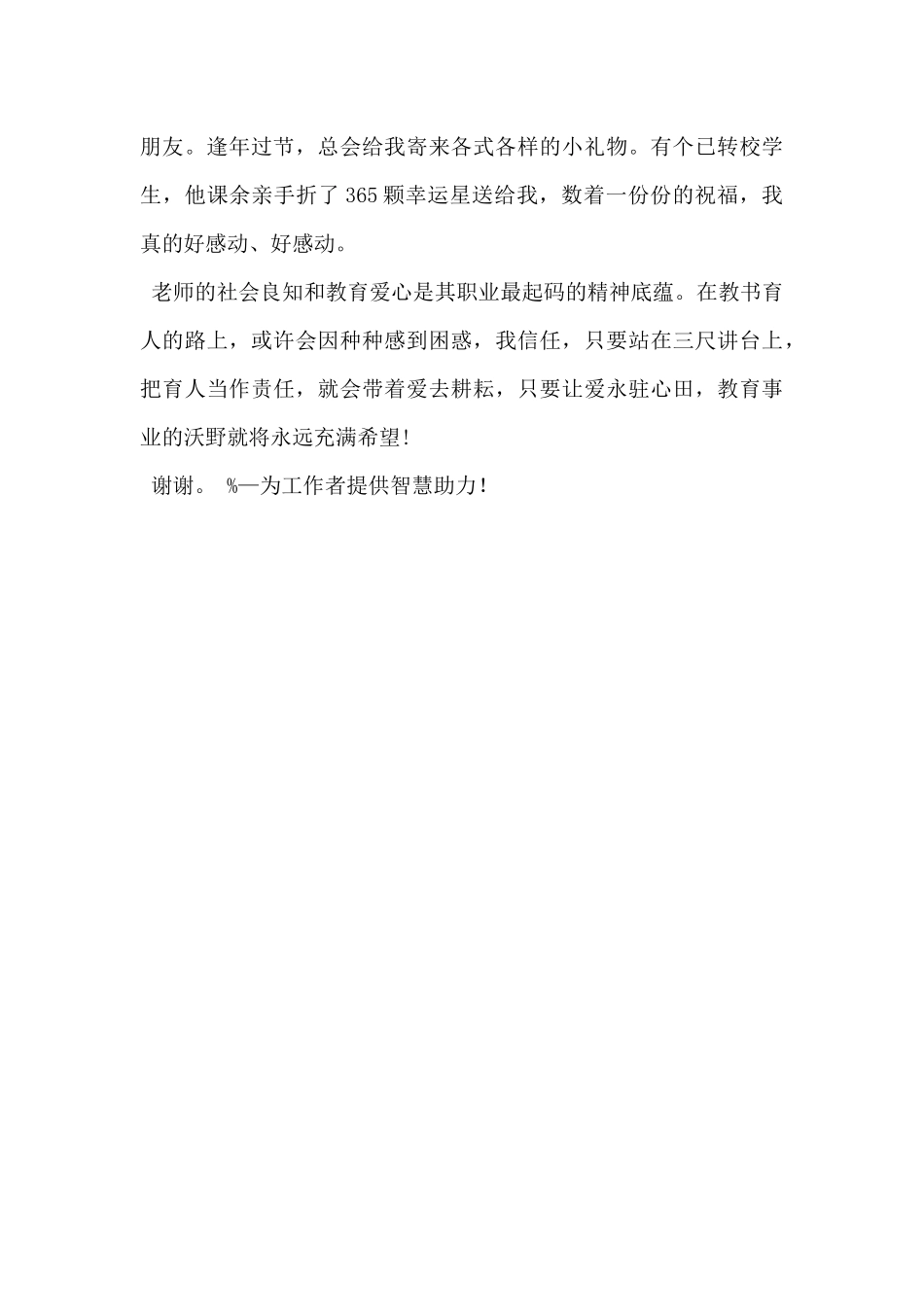 朋友。逢年过节，总会给我寄来各式各样的小礼物。有个已转校学生，他课余亲手折了365颗幸运星送给我，数着一份份的祝福，我真的好感动、好感动。

老师的社会良知和教育爱心是其职业最起码的精神底蕴。在教书育人的路上，或许会因种种感到困惑，我信任，只要站在三尺讲台上，把育人当作责任，就会带着爱去耕耘，只要让爱永驻心田，教育事业的沃野就将永远充满希望!

谢谢。 %—为工作者提供智慧助力!